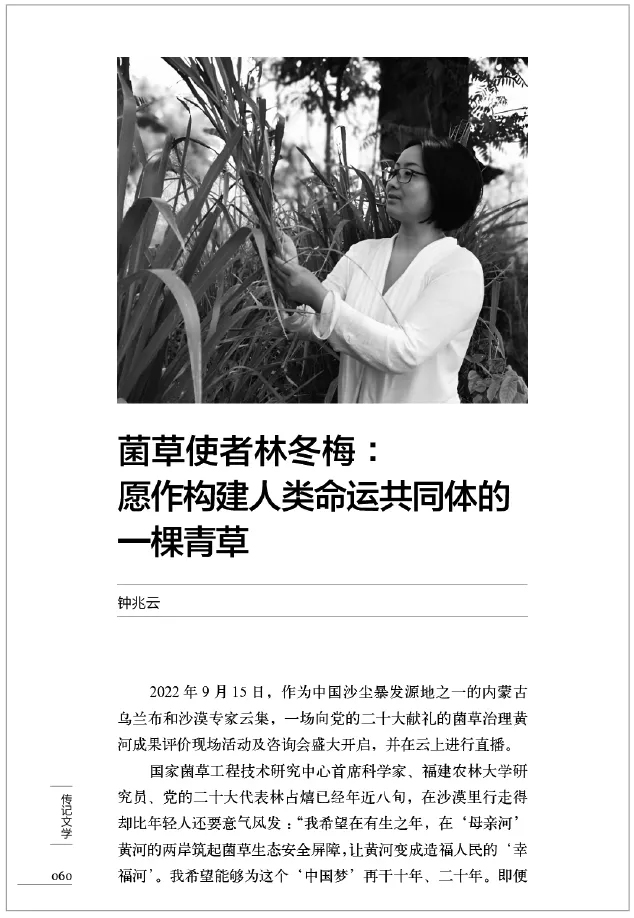 菌草使者林冬梅：
愿作构建人类命运共同体的
一棵青草

钟兆云

2022年9月15日，作为中国沙尘暴发源地之一的内蒙古乌兰布和沙漠专家云集，一场向党的二十大献礼的菌草治理黄河成果评价现场活动及咨询会盛大开启，并在云上进行直播。

国家菌草工程技术研究中心首席科学家、福建农林大学研究员、党的二十大代表林占熺已经年近八旬，在沙漠里行走得却比年轻人还要意气风发：“我希望在有生之年，在‘母亲河’黄河的两岸筑起菌草生态安全屏障，让黄河变成造福人民的‘幸福河’。我希望能够为这个‘中国梦’再干十年、二十年。即便

传记文学

060